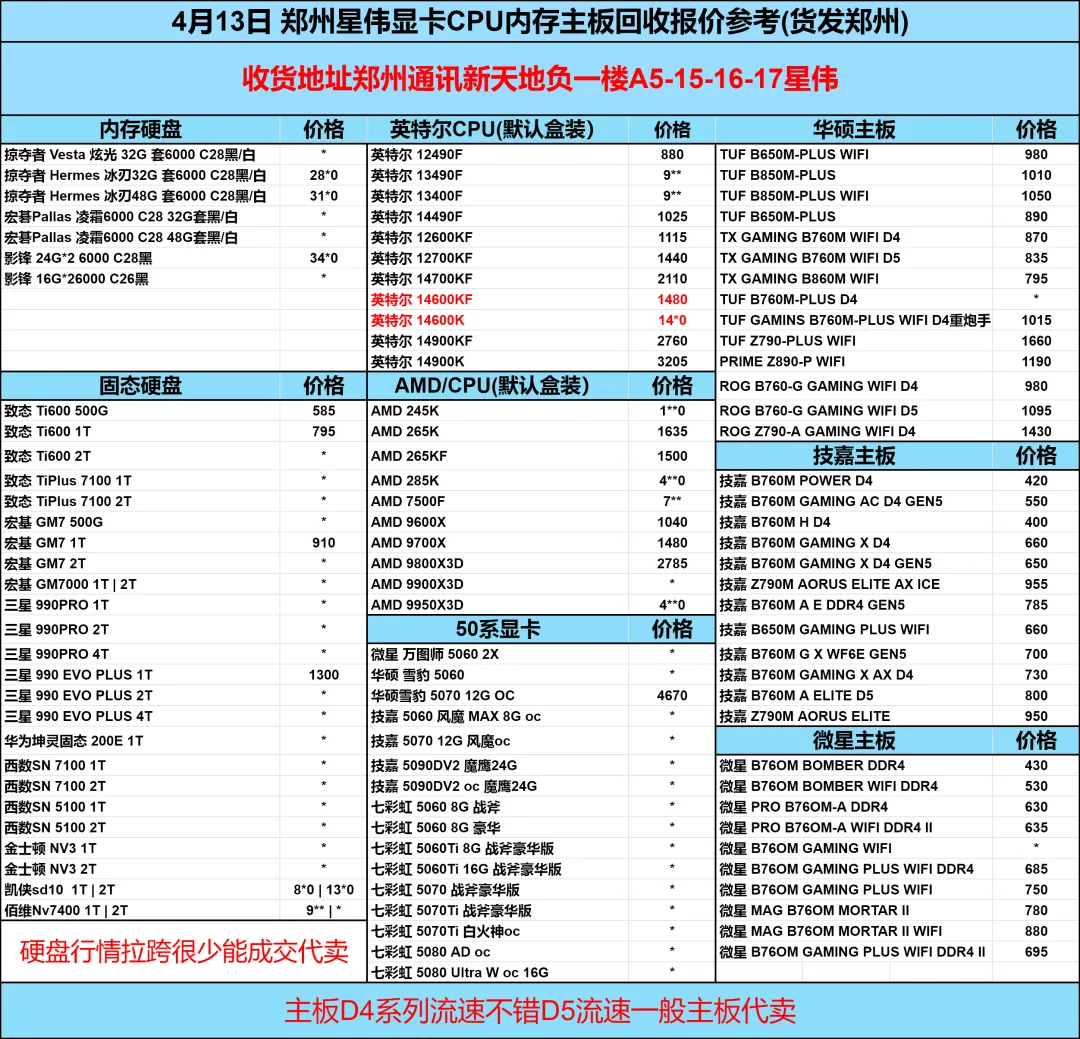 4月13日 郑州星伟显卡CPU内存主板回收报价参考(货发郑州)

收货地址郑州通讯新天地负一楼A5-15-16-17星伟

| 内存硬盘 | 价格 |
|---|---|
| 掠夺者 Vesta 炫光 32G 套6000 C28黑/白 | * |
| 掠夺者 Hermes 冰刃32G 套6000 C28黑/白 | 28*0 |
| 掠夺者 Hermes 冰刃48G 套6000 C28黑/白 | 31*0 |
| 宏碁Pallas 凌霜6000 C28 32G套黑/白 | * |
| 宏碁Pallas 凌霜6000 C28 48G套黑/白 | * |
| 影锋 24G*2 6000 C28黑 | 34*0 |
| 影锋 16G*26000 C26黑 | * |

| 固态硬盘 | 价格 |
|---|---|
| 致态 Ti600 500G | 585 |
| 致态 Ti600 1T | 795 |
| 致态 Ti600 2T | * |
| 致态 TiPlus 7100 1T | * |
| 致态 TiPlus 7100 2T | * |
| 宏基 GM7 500G | * |
| 宏基 GM7 1T | 910 |
| 宏基 GM7 2T | * |
| 宏基 GM7000 1T \| 2T | * |
| 三星 990PRO 1T | * |
| 三星 990PRO 2T | * |
| 三星 990PRO 4T | * |
| 三星 990 EVO PLUS 1T | 1300 |
| 三星 990 EVO PLUS 2T | * |
| 三星 990 EVO PLUS 4T | * |
| 华为坤灵固态 200E 1T | * |
| 西数SN 7100 1T | * |
| 西数SN 7100 2T | * |
| 西数SN 5100 1T | * |
| 西数SN 5100 2T | * |
| 金士顿 NV3 1T | * |
| 金士顿 NV3 2T | * |
| 凯侠sd10 1T \| 2T | 8*0 \| 13*0 |
| 佰维Nv7400 1T \| 2T | 9** \| * |

硬盘行情拉跨很少能成交代卖

| 英特尔CPU(默认盒装) | 价格 |
|---|---|
| 英特尔 12490F | 880 |
| 英特尔 13490F | 9** |
| 英特尔 13400F | 9** |
| 英特尔 14490F | 1025 |
| 英特尔 12600KF | 1115 |
| 英特尔 12700KF | 1440 |
| 英特尔 14700KF | 2110 |
| 英特尔 14600KF | 1480 |
| 英特尔 14600K | 14*0 |
| 英特尔 14900KF | 2760 |
| 英特尔 14900K | 3205 |

| AMD/CPU(默认盒装) | 价格 |
|---|---|
| AMD 245K | 1**0 |
| AMD 265K | 1635 |
| AMD 265KF | 1500 |
| AMD 285K | 4**0 |
| AMD 7500F | 7** |
| AMD 9600X | 1040 |
| AMD 9700X | 1480 |
| AMD 9800X3D | 2785 |
| AMD 9900X3D | * |
| AMD 9950X3D | 4**0 |

| 50系显卡 | 价格 |
|---|---|
| 微星 万图师 5060 2X | * |
| 华硕 雪豹 5060 | * |
| 华硕雪豹 5070 12G OC | 4670 |
| 技嘉 5060 风魔 MAX 8G oc | * |
| 技嘉 5070 12G 风魔oc | * |
| 技嘉 5090DV2 魔鹰24G | * |
| 技嘉 5090DV2 oc 魔鹰24G | * |
| 七彩虹 5060 8G 战斧 | * |
| 七彩虹 5060 8G 豪华 | * |
| 七彩虹 5060Ti 8G 战斧豪华版 | * |
| 七彩虹 5060Ti 16G 战斧豪华版 | * |
| 七彩虹 5070 战斧豪华版 | * |
| 七彩虹 5070Ti 战斧豪华版 | * |
| 七彩虹 5070Ti 白火神oc | * |
| 七彩虹 5080 AD oc | * |
| 七彩虹 5080 Ultra W oc 16G | * |

| 华硕主板 | 价格 |
|---|---|
| TUF B650M-PLUS WIFI | 980 |
| TUF B850M-PLUS | 1010 |
| TUF B850M-PLUS WIFI | 1050 |
| TUF B650M-PLUS | 890 |
| TX GAMING B760M WIFI D4 | 870 |
| TX GAMING B760M WIFI D5 | 835 |
| TX GAMING B860M WIFI | 795 |
| TUF B760M-PLUS D4 | * |
| TUF GAMINS B760M-PLUS WIFI D4重炮手 | 1015 |
| TUF Z790-PLUS WIFI | 1660 |
| PRIME Z890-P WIFI | 1190 |
| ROG B760-G GAMING WIFI D4 | 980 |
| ROG B760-G GAMING WIFI D5 | 1095 |
| ROG Z790-A GAMING WIFI D4 | 1430 |

| 技嘉主板 | 价格 |
|---|---|
| 技嘉 B760M POWER D4 | 420 |
| 技嘉 B760M GAMING AC D4 GEN5 | 550 |
| 技嘉 B760M H D4 | 400 |
| 技嘉 B760M GAMING X D4 | 660 |
| 技嘉 B760M GAMING X D4 GEN5 | 650 |
| 技嘉 Z790M AORUS ELITE AX ICE | 955 |
| 技嘉 B760M A E DDR4 GEN5 | 785 |
| 技嘉 B650M GAMING PLUS WIFI | 660 |
| 技嘉 B760M G X WF6E GEN5 | 700 |
| 技嘉 B760M GAMING X AX D4 | 730 |
| 技嘉 B760M A ELITE D5 | 800 |
| 技嘉 Z790M AORUS ELITE | 950 |

| 微星主板 | 价格 |
|---|---|
| 微星 B76OM BOMBER DDR4 | 430 |
| 微星 B76OM BOMBER WIFI DDR4 | 530 |
| 微星 PRO B76OM-A DDR4 | 630 |
| 微星 PRO B76OM-A WIFI DDR4 II | 635 |
| 微星 B76OM GAMING WIFI | * |
| 微星 B76OM GAMING PLUS WIFI DDR4 | 685 |
| 微星 B76OM GAMING PLUS WIFI | 750 |
| 微星 MAG B76OM MORTAR II | 780 |
| 微星 MAG B76OM MORTAR II WIFI | 880 |
| 微星 B76OM GAMING PLUS WIFI DDR4 II | 695 |

主板D4系列流速不错D5流速一般主板代卖